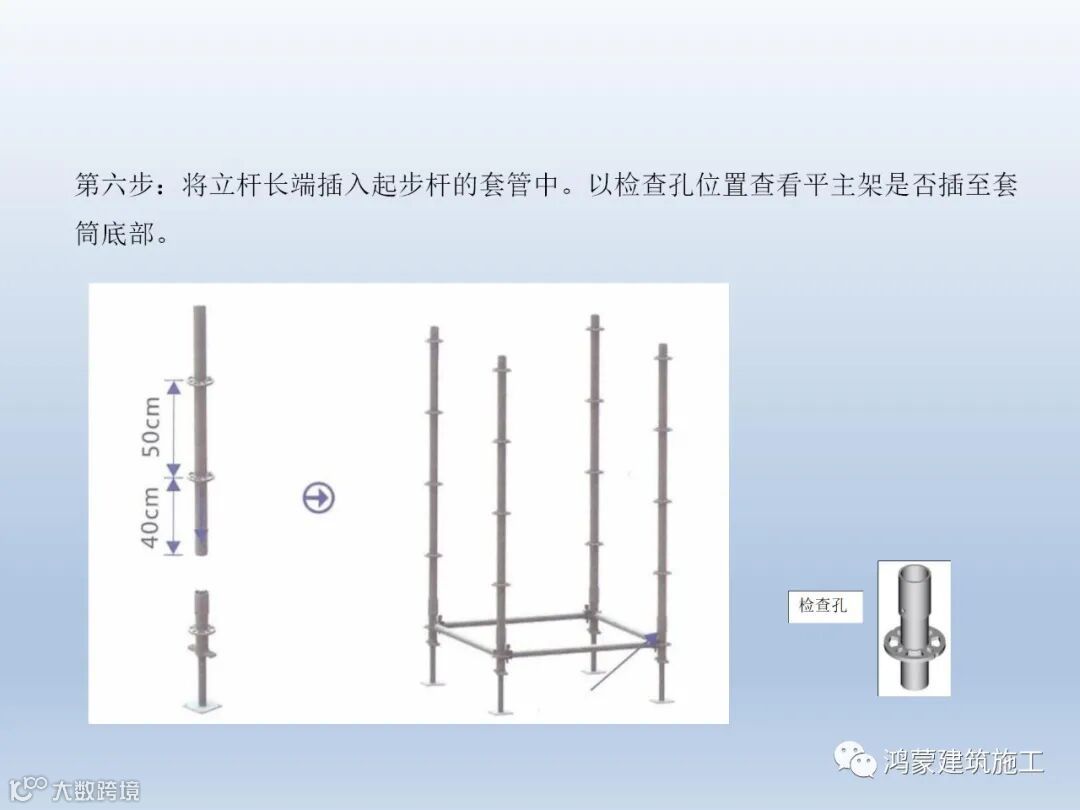 第六步：将立杆长端插入起步杆的套管中。以检查孔位置查看平主架是否插至套筒底部。

50cm

40cm

检查孔

鸿蒙建筑施工

大数跨境